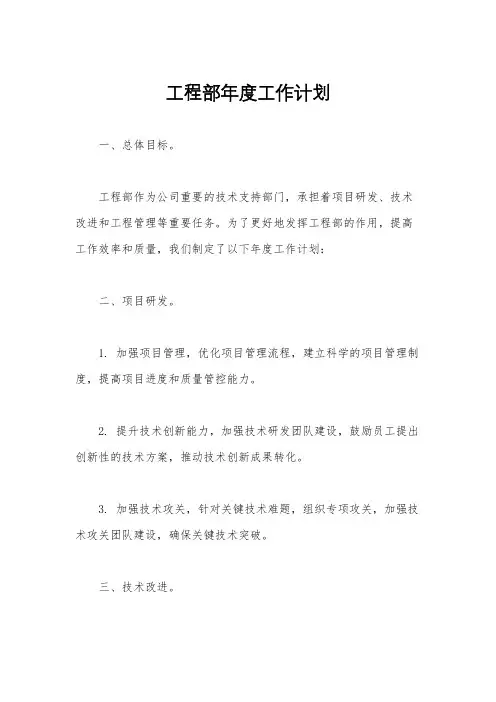 工程部年度工作计划

一、总体目标。

工程部作为公司重要的技术支持部门，承担着项目研发、技术改进和工程管理等重要任务。为了更好地发挥工程部的作用，提高工作效率和质量，我们制定了以下年度工作计划：

二、项目研发。

1. 加强项目管理，优化项目管理流程，建立科学的项目管理制度，提高项目进度和质量管控能力。

2. 提升技术创新能力，加强技术研发团队建设，鼓励员工提出创新性的技术方案，推动技术创新成果转化。

3. 加强技术攻关，针对关键技术难题，组织专项攻关，加强技术攻关团队建设，确保关键技术突破。

三、技术改进。